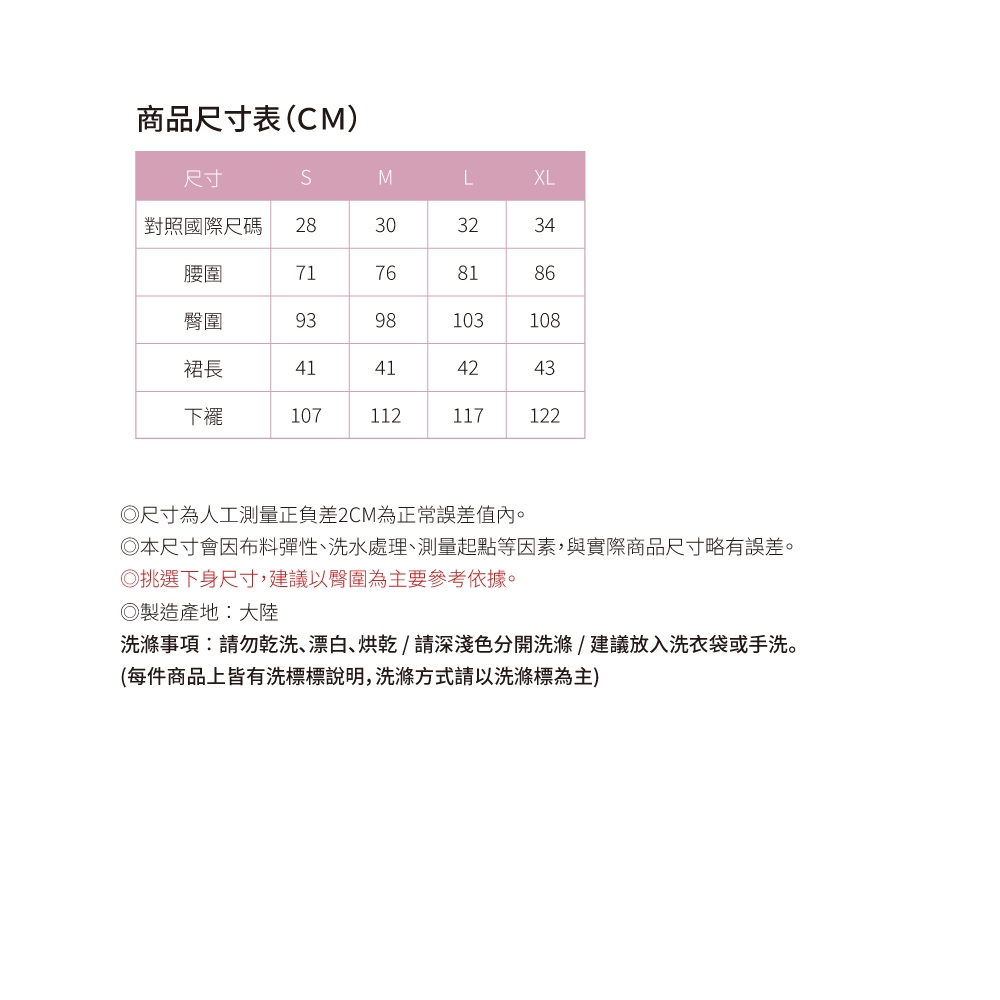 商品尺寸表(CM)

| 尺寸 | S | M | L | XL |
|---|---|---|---|---|
| 對照國際尺碼 | 28 | 30 | 32 | 34 |
| 腰圍 | 71 | 76 | 81 | 86 |
| 臀圍 | 93 | 98 | 103 | 108 |
| 裙長 | 41 | 41 | 42 | 43 |
| 下襬 | 107 | 112 | 117 | 122 |

◎尺寸為人工測量正負差2CM為正常誤差值內。
◎本尺寸會因布料彈性、洗水處理、測量起點等因素,與實際商品尺寸略有誤差。
◎挑選下身尺寸,建議以臀圍為主要參考依據。
◎製造產地:大陸
洗滌事項:請勿乾洗、漂白、烘乾 / 請深淺色分開洗滌 / 建議放入洗衣袋或手洗。
(每件商品上皆有洗標標說明,洗滌方式請以洗滌標為主)